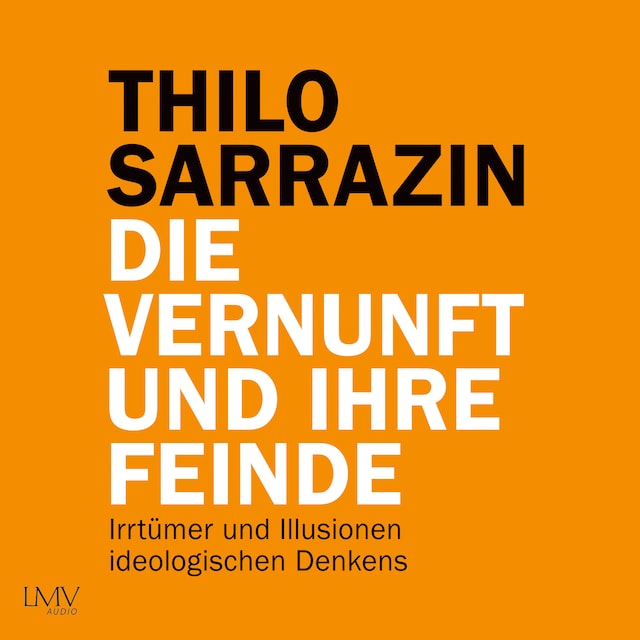 THILO SARRAZIN

DIE VERNUNFT UND IHRE FEINDE

Irrtümer und Illusionen ideologischen Denkens

LMV AUDIO